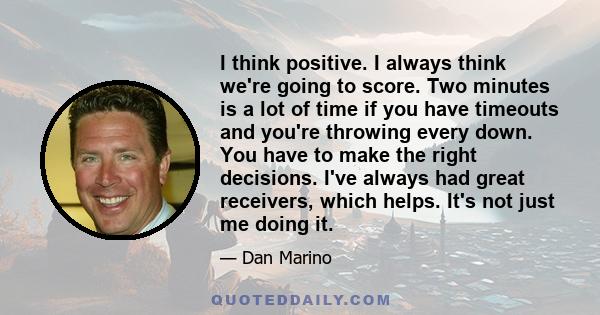 I think positive. I always think we're going to score. Two minutes is a lot of time if you have timeouts and you're throwing every down. You have to make the right decisions. I've always had great receivers, which helps. It's not just me doing it.

— Dan Marino

QUOTEDDAILY.COM